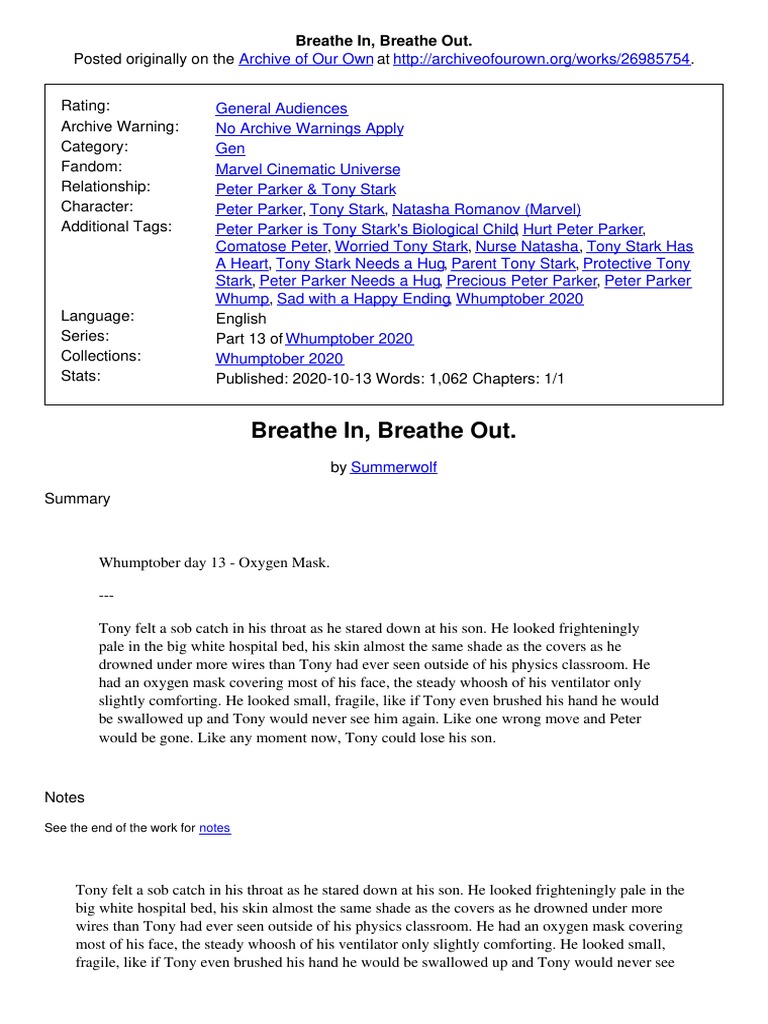 Breathe In, Breathe Out.
Posted originally on the Archive of Our Own at http://archiveofourown.org/works/26985754.

| | |
|---|---|
| Rating: | General Audiences |
| Archive Warning: | No Archive Warnings Apply |
| Category: | Gen |
| Fandom: | Marvel Cinematic Universe |
| Relationship: | Peter Parker & Tony Stark |
| Character: | Peter Parker, Tony Stark, Natasha Romanov (Marvel) |
| Additional Tags: | Peter Parker is Tony Stark's Biological Child, Hurt Peter Parker, Comatose Peter, Worried Tony Stark, Nurse Natasha, Tony Stark Has A Heart, Tony Stark Needs a Hug, Parent Tony Stark, Protective Tony Stark, Peter Parker Needs a Hug, Precious Peter Parker, Peter Parker Whump, Sad with a Happy Ending, Whumptober 2020 |
| Language: | English |
| Series: | Part 13 of Whumptober 2020 |
| Collections: | Whumptober 2020 |
| Stats: | Published: 2020-10-13 Words: 1,062 Chapters: 1/1 |

Breathe In, Breathe Out.

by Summerwolf

Summary

Whumptober day 13 - Oxygen Mask.

---

Tony felt a sob catch in his throat as he stared down at his son. He looked frighteningly pale in the big white hospital bed, his skin almost the same shade as the covers as he drowned under more wires than Tony had ever seen outside of his physics classroom. He had an oxygen mask covering most of his face, the steady whoosh of his ventilator only slightly comforting. He looked small, fragile, like if Tony even brushed his hand he would be swallowed up and Tony would never see him again. Like one wrong move and Peter would be gone. Like any moment now, Tony could lose his son.

Notes

See the end of the work for notes

Tony felt a sob catch in his throat as he stared down at his son. He looked frighteningly pale in the big white hospital bed, his skin almost the same shade as the covers as he drowned under more wires than Tony had ever seen outside of his physics classroom. He had an oxygen mask covering most of his face, the steady whoosh of his ventilator only slightly comforting. He looked small, fragile, like if Tony even brushed his hand he would be swallowed up and Tony would never see